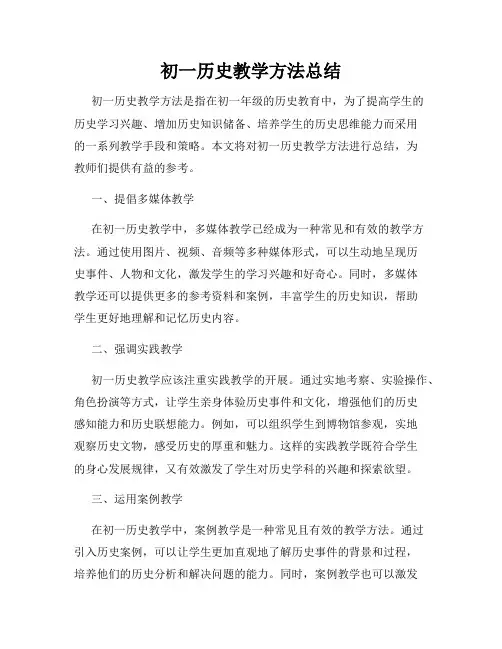 初一历史教学方法总结

初一历史教学方法是指在初一年级的历史教育中，为了提高学生的历史学习兴趣、增加历史知识储备、培养学生的历史思维能力而采用的一系列教学手段和策略。本文将对初一历史教学方法进行总结，为教师们提供有益的参考。

一、提倡多媒体教学

在初一历史教学中，多媒体教学已经成为一种常见和有效的教学方法。通过使用图片、视频、音频等多种媒体形式，可以生动地呈现历史事件、人物和文化，激发学生的学习兴趣和好奇心。同时，多媒体教学还可以提供更多的参考资料和案例，丰富学生的历史知识，帮助学生更好地理解和记忆历史内容。

二、强调实践教学

初一历史教学应该注重实践教学的开展。通过实地考察、实验操作、角色扮演等方式，让学生亲身体验历史事件和文化，增强他们的历史感知能力和历史联想能力。例如，可以组织学生到博物馆参观，实地观察历史文物，感受历史的厚重和魅力。这样的实践教学既符合学生的身心发展规律，又有效激发了学生对历史学科的兴趣和探索欲望。

三、运用案例教学

在初一历史教学中，案例教学是一种常见且有效的教学方法。通过引入历史案例，可以让学生更加直观地了解历史事件的背景和过程，培养他们的历史分析和解决问题的能力。同时，案例教学也可以激发